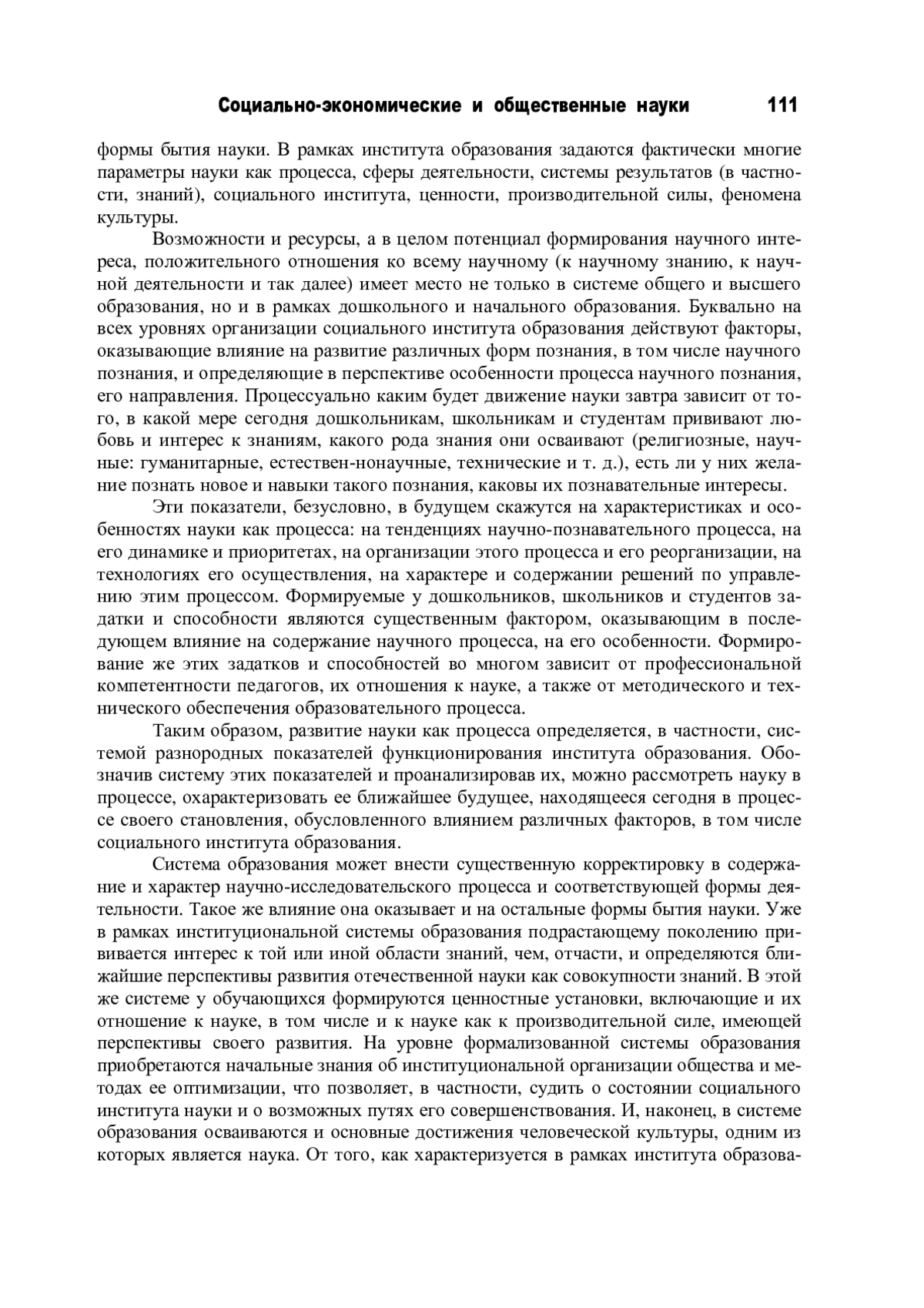 Социально-экономические и общественные науки 111

формы бытия науки. В рамках института образования задаются фактически многие параметры науки как процесса, сферы деятельности, системы результатов (в частности, знаний), социального института, ценности, производительной силы, феномена культуры.

Возможности и ресурсы, а в целом потенциал формирования научного интереса, положительного отношения ко всему научному (к научному знанию, к научной деятельности и так далее) имеет место не только в системе общего и высшего образования, но и в рамках дошкольного и начального образования. Буквально на всех уровнях организации социального института образования действуют факторы, оказывающие влияние на развитие различных форм познания, в том числе научного познания, и определяющие в перспективе особенности процесса научного познания, его направления. Процессуально каким будет движение науки завтра зависит от того, в какой мере сегодня дошкольникам, школьникам и студентам прививают любовь и интерес к знаниям, какого рода знания они осваивают (религиозные, научные: гуманитарные, естествен-нонаучные, технические и т. д.), есть ли у них желание познать новое и навыки такого познания, каковы их познавательные интересы.

Эти показатели, безусловно, в будущем скажутся на характеристиках и особенностях науки как процесса: на тенденциях научно-познавательного процесса, на его динамике и приоритетах, на организации этого процесса и его реорганизации, на технологиях его осуществления, на характере и содержании решений по управлению этим процессом. Формируемые у дошкольников, школьников и студентов задатки и способности являются существенным фактором, оказывающим в последующем влияние на содержание научного процесса, на его особенности. Формирование же этих задатков и способностей во многом зависит от профессиональной компетентности педагогов, их отношения к науке, а также от методического и технического обеспечения образовательного процесса.

Таким образом, развитие науки как процесса определяется, в частности, системой разнородных показателей функционирования института образования. Обозначив систему этих показателей и проанализировав их, можно рассмотреть науку в процессе, охарактеризовать ее ближайшее будущее, находящееся сегодня в процессе своего становления, обусловленного влиянием различных факторов, в том числе социального института образования.

Система образования может внести существенную корректировку в содержание и характер научно-исследовательского процесса и соответствующей формы деятельности. Такое же влияние она оказывает и на остальные формы бытия науки. Уже в рамках институциональной системы образования подрастающему поколению прививается интерес к той или иной области знаний, чем, отчасти, и определяются ближайшие перспективы развития отечественной науки как совокупности знаний. В этой же системе у обучающихся формируются ценностные установки, включающие и их отношение к науке, в том числе и к науке как к производительной силе, имеющей перспективы своего развития. На уровне формализованной системы образования приобретаются начальные знания об институциональной организации общества и методах ее оптимизации, что позволяет, в частности, судить о состоянии социального института науки и о возможных путях его совершенствования. И, наконец, в системе образования осваиваются и основные достижения человеческой культуры, одним из которых является наука. От того, как характеризуется в рамках института образова-